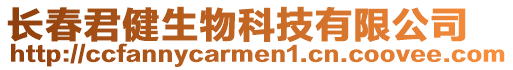 长春君健生物科技有限公司
http://ccfannycarmen1.cn.coovee.com